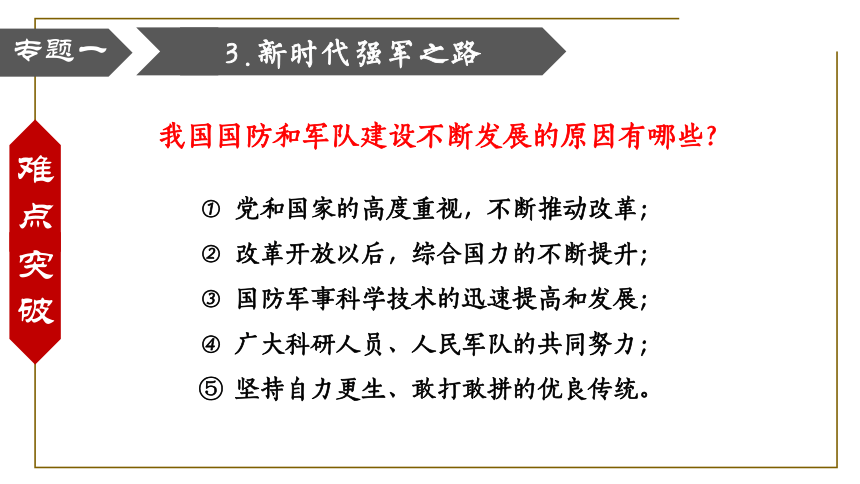 专题一

3.新时代强军之路

难点突破

我国国防和军队建设不断发展的原因有哪些?

① 党和国家的高度重视，不断推动改革;

② 改革开放以后，综合国力的不断提升;

③ 国防军事科学技术的迅速提高和发展;

④ 广大科研人员、人民军队的共同努力;

⑤ 坚持自力更生、敢打敢拼的优良传统。